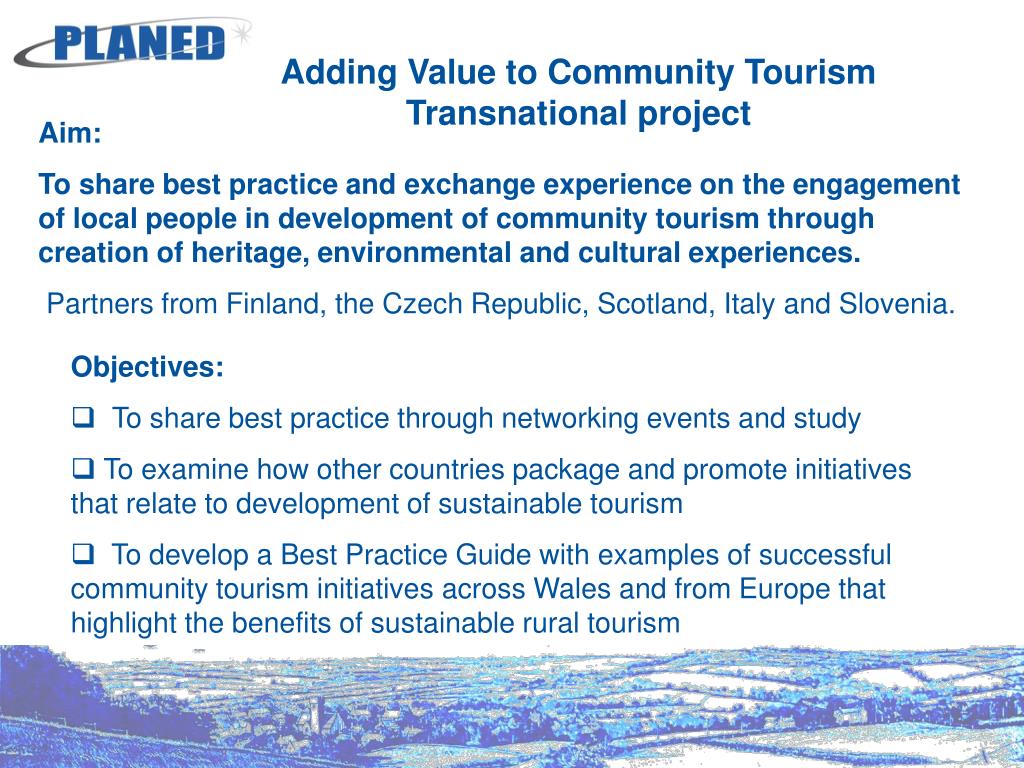 PLANED

Adding Value to Community Tourism Transnational project

Aim:

To share best practice and exchange experience on the engagement of local people in development of community tourism through creation of heritage, environmental and cultural experiences.

Partners from Finland, the Czech Republic, Scotland, Italy and Slovenia.

Objectives:

❑ To share best practice through networking events and study

❑ To examine how other countries package and promote initiatives that relate to development of sustainable tourism

❑ To develop a Best Practice Guide with examples of successful community tourism initiatives across Wales and from Europe that highlight the benefits of sustainable rural tourism